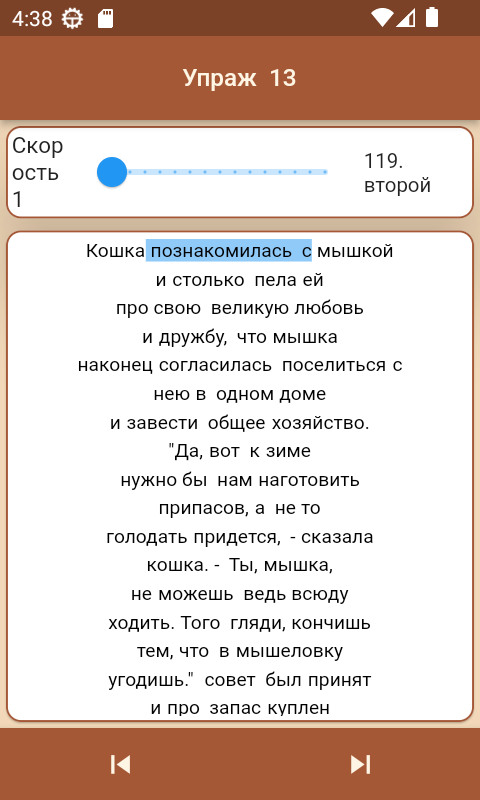 4:38

Упраж 13

Скорость 1

119. второй

Кошка познакомилась с мышкой
и столько пела ей
про свою великую любовь
и дружбу, что мышка
наконец согласилась поселиться с
нею в одном доме
и завести общее хозяйство.
"Да, вот к зиме
нужно бы нам наготовить
припасов, а не то
голодать придется, - сказала
кошка. - Ты, мышка,
не можешь ведь всюду
ходить. Того гляди, кончишь
тем, что в мышеловку
угодишь." совет был принят
и про запас куплен